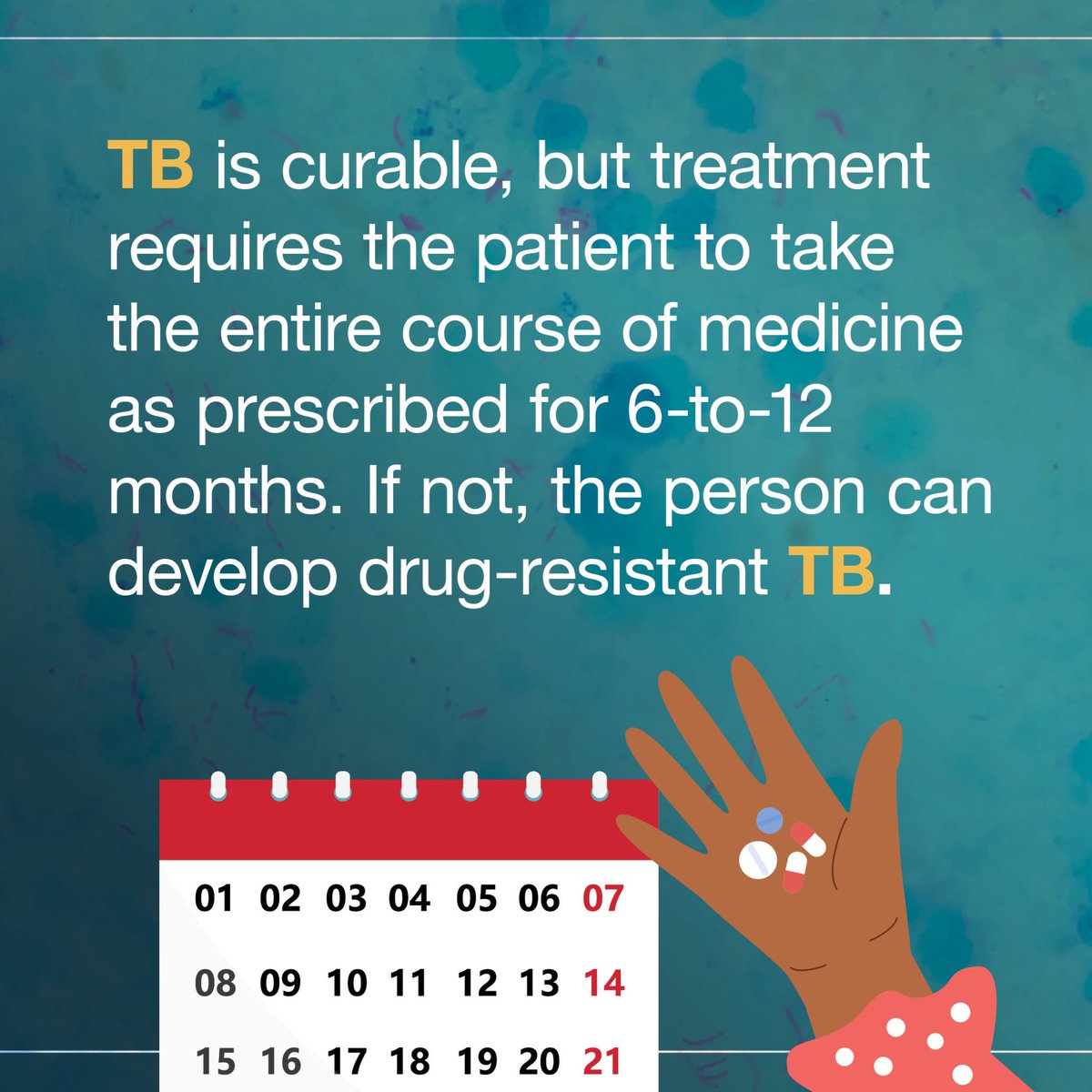 TB is curable, but treatment requires the patient to take the entire course of medicine as prescribed for 6-to-12 months. If not, the person can develop drug-resistant TB.

| 01 | 02 | 03 | 04 | 05 | 06 | 07 |
|---|---|---|---|---|---|---|
| 08 | 09 | 10 | 11 | 12 | 13 | 14 |
| 15 | 16 | 17 | 18 | 19 | 20 | 21 |